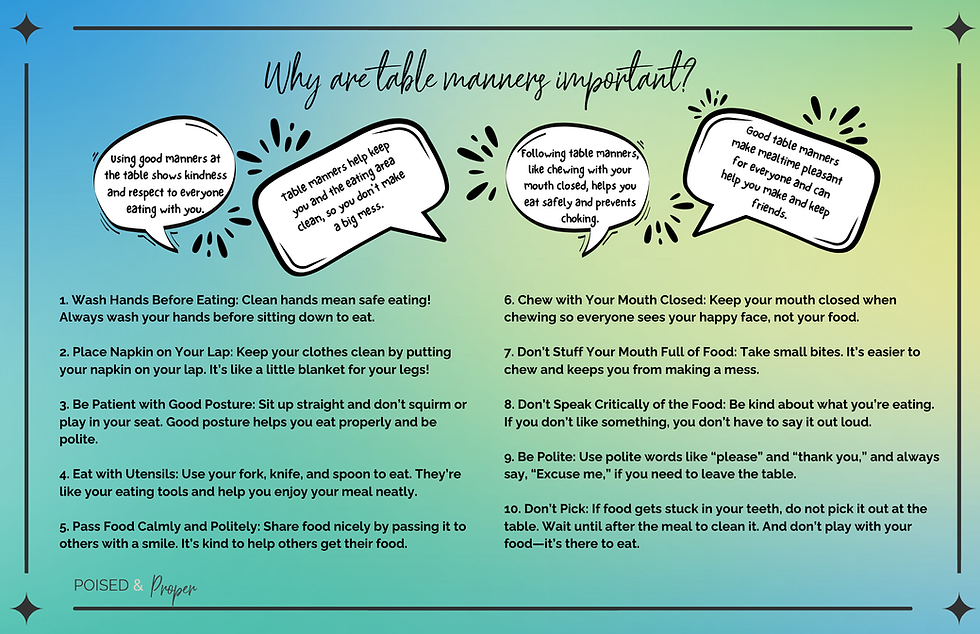 Why are table manners important?

Using good manners at the table shows kindness and respect to everyone eating with you.

Table manners help keep you and the eating area clean, so you don't make a big mess.

Following table manners, like chewing with your mouth closed, helps you eat safely and prevents choking.

Good table manners make mealtime pleasant for everyone and can help you make and keep friends.

1. Wash Hands Before Eating: Clean hands mean safe eating! Always wash your hands before sitting down to eat.

2. Place Napkin on Your Lap: Keep your clothes clean by putting your napkin on your lap. It's like a little blanket for your legs!

3. Be Patient with Good Posture: Sit up straight and don't squirm or play in your seat. Good posture helps you eat properly and be polite.

4. Eat with Utensils: Use your fork, knife, and spoon to eat. They're like your eating tools and help you enjoy your meal neatly.

5. Pass Food Calmly and Politely: Share food nicely by passing it to others with a smile. It's kind to help others get their food.

6. Chew with Your Mouth Closed: Keep your mouth closed when chewing so everyone sees your happy face, not your food.

7. Don't Stuff Your Mouth Full of Food: Take small bites. It's easier to chew and keeps you from making a mess.

8. Don't Speak Critically of the Food: Be kind about what you're eating. If you don't like something, you don't have to say it out loud.

9. Be Polite: Use polite words like "please" and "thank you," and always say, "Excuse me," if you need to leave the table.

10. Don't Pick: If food gets stuck in your teeth, do not pick it out at the table. Wait until after the meal to clean it. And don't play with your food—it's there to eat.

POISED & Proper